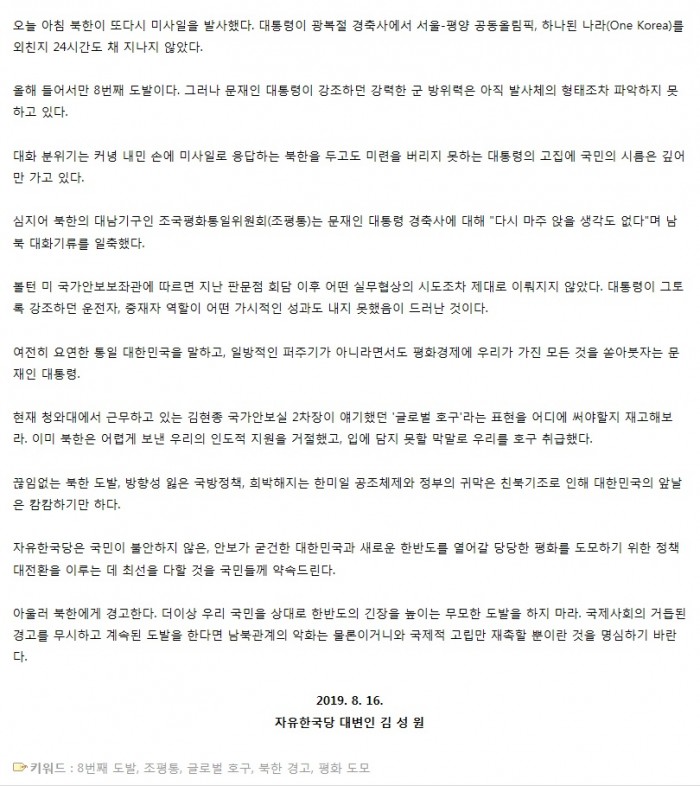 오늘 아침 북한이 또다시 미사일을 발사했다. 대통령이 광복절 경축사에서 서울-평양 공동올림픽, 하나된 나라(One Korea)를 외친지 24시간도 채 지나지 않았다.

올해 들어서만 8번째 도발이다. 그러나 문재인 대통령이 강조하던 강력한 군 방위력은 아직 발사체의 형태조차 파악하지 못하고 있다.

대화 분위기는 커녕 내민 손에 미사일로 응답하는 북한을 두고도 미련을 버리지 못하는 대통령의 고집에 국민의 시름은 깊어만 가고 있다.

심지어 북한의 대남기구인 조국평화통일위원회(조평통)는 문재인 대통령 경축사에 대해 "다시 마주 앉을 생각도 없다"며 남북 대화기류를 일축했다.

볼턴 미 국가안보보좌관에 따르면 지난 판문점 회담 이후 어떤 실무협상의 시도조차 제대로 이뤄지지 않았다. 대통령이 그토록 강조하던 운전자, 중재자 역할이 어떤 가시적인 성과도 내지 못했음이 드러난 것이다.

여전히 요연한 통일 대한민국을 말하고, 일방적인 퍼주기가 아니라면서도 평화경제에 우리가 가진 모든 것을 쏟아붓자는 문재인 대통령.

현재 청와대에서 근무하고 있는 김현종 국가안보실 2차장이 얘기했던 '글로벌 호구'라는 표현을 어디에 써야할지 재고해보라. 이미 북한은 어렵게 보낸 우리의 인도적 지원을 거절했고, 입에 담지 못할 막말로 우리를 호구 취급했다.

끊임없는 북한 도발, 방향성 잃은 국방정책, 희박해지는 한미일 공조체제와 정부의 귀막은 친북기조로 인해 대한민국의 앞날은 캄캄하기만 하다.

자유한국당은 국민이 불안하지 않은, 안보가 굳건한 대한민국과 새로운 한반도를 열어갈 당당한 평화를 도모하기 위한 정책 대전환을 이루는 데 최선을 다할 것을 국민들께 약속드린다.

아울러 북한에게 경고한다. 더이상 우리 국민을 상대로 한반도의 긴장을 높이는 무모한 도발을 하지 마라. 국제사회의 거듭된 경고를 무시하고 계속된 도발을 한다면 남북관계의 악화는 물론이거니와 국제적 고립만 재촉할 뿐이란 것을 명심하기 바란다.

2019. 8. 16.
자유한국당 대변인 김 성 원

키워드 : 8번째 도발, 조평통, 글로벌 호구, 북한 경고, 평화 도모